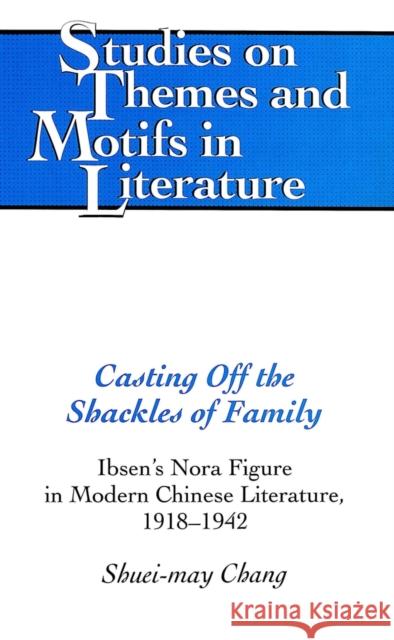 Studies on Themes and Motifs in Literature

Casting Off the Shackles of Family

Ibsen's Nora Figure in Modern Chinese Literature, 1918–1942

Shuei-may Chang